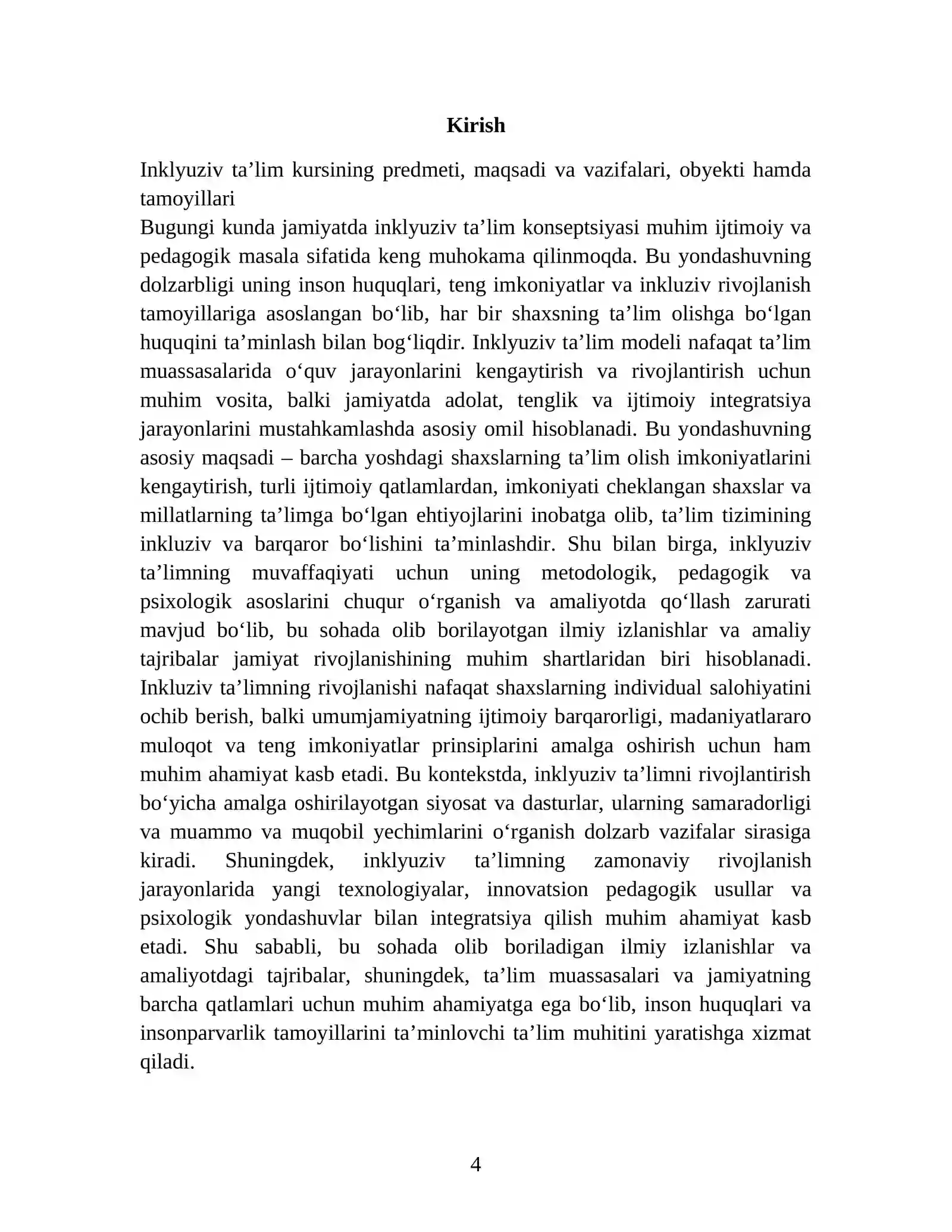 Kirish

Inklyuziv ta'lim kursining predmeti, maqsadi va vazifalari, obyekti hamda tamoyillari

Bugungi kunda jamiyatda inklyuziv ta'lim konseptsiyasi muhim ijtimoiy va pedagogik masala sifatida keng muhokama qilinmoqda. Bu yondashuvning dolzarbligi uning inson huquqlari, teng imkoniyatlar va inkluziv rivojlanish tamoyillariga asoslangan bo'lib, har bir shaxsning ta'lim olishga bo'lgan huquqini ta'minlash bilan bog'liqdir. Inklyuziv ta'lim modeli nafaqat ta'lim muassasalarida o'quv jarayonlarini kengaytirish va rivojlantirish uchun muhim vosita, balki jamiyatda adolat, tenglik va ijtimoiy integratsiya jarayonlarini mustahkamlashda asosiy omil hisoblanadi. Bu yondashuvning asosiy maqsadi – barcha yoshdagi shaxslarning ta'lim olish imkoniyatlarini kengaytirish, turli ijtimoiy qatlamlardan, imkoniyati cheklangan shaxslar va millatlarning ta'limga bo'lgan ehtiyojlarini inobatga olib, ta'lim tizimining inkluziv va barqaror bo'lishini ta'minlashdir. Shu bilan birga, inklyuziv ta'limning muvaffaqiyati uchun uning metodologik, pedagogik va psixologik asoslarini chuqur o'rganish va amaliyotda qo'llash zarurati mavjud bo'lib, bu sohada olib borilayotgan ilmiy izlanishlar va amaliy tajribalar jamiyat rivojlanishining muhim shartlaridan biri hisoblanadi. Inkluziv ta'limning rivojlanishi nafaqat shaxslarning individual salohiyatini ochib berish, balki umumjamiyatning ijtimoiy barqarorligi, madaniyatlararo muloqot va teng imkoniyatlar prinsiplarini amalga oshirish uchun ham muhim ahamiyat kasb etadi. Bu kontekstda, inklyuziv ta'limni rivojlantirish bo'yicha amalga oshirilayotgan siyosat va dasturlar, ularning samaradorligi va muammo va muqobil yechimlarini o'rganish dolzarb vazifalar sirasiga kiradi. Shuningdek, inklyuziv ta'limning zamonaviy rivojlanish jarayonlarida yangi texnologiyalar, innovatsion pedagogik usullar va psixologik yondashuvlar bilan integratsiya qilish muhim ahamiyat kasb etadi. Shu sababli, bu sohada olib boriladigan ilmiy izlanishlar va amaliyotdagi tajribalar, shuningdek, ta'lim muassasalari va jamiyatning barcha qatlamlari uchun muhim ahamiyatga ega bo'lib, inson huquqlari va insonparvarlik tamoyillarini ta'minlovchi ta'lim muhitini yaratishga xizmat qiladi.

4